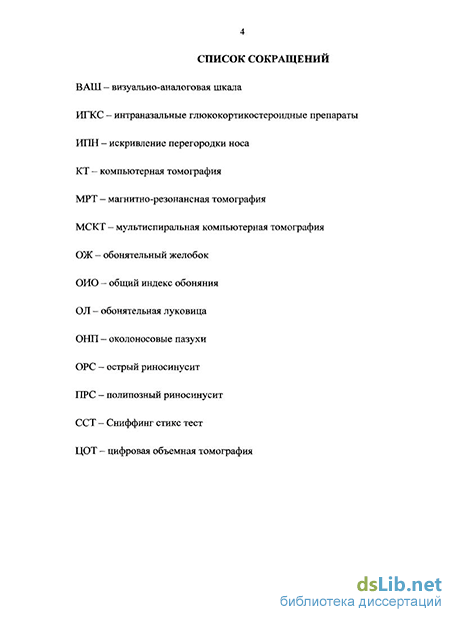 4

СПИСОК СОКРАЩЕНИЙ

ВАШ – визуально-аналоговая шкала

ИГКС – интраназальные глюкокортикостероидные препараты

ИПН – искривление перегородки носа

КТ – компьютерная томография

МРТ – магнитно-резонансная томография

МСКТ – мультиспиральная компьютерная томография

ОЖ – обонятельный желобок

ОИО – общий индекс обоняния

ОЛ – обонятельная луковица

ОНП – околоносовые пазухи

ОРС – острый риносинусит

ПРС – полипозный риносинусит

ССТ – Сниффинг стикс тест

ЦОТ – цифровая объемная томография

dsLib.net
библиотека диссертаций